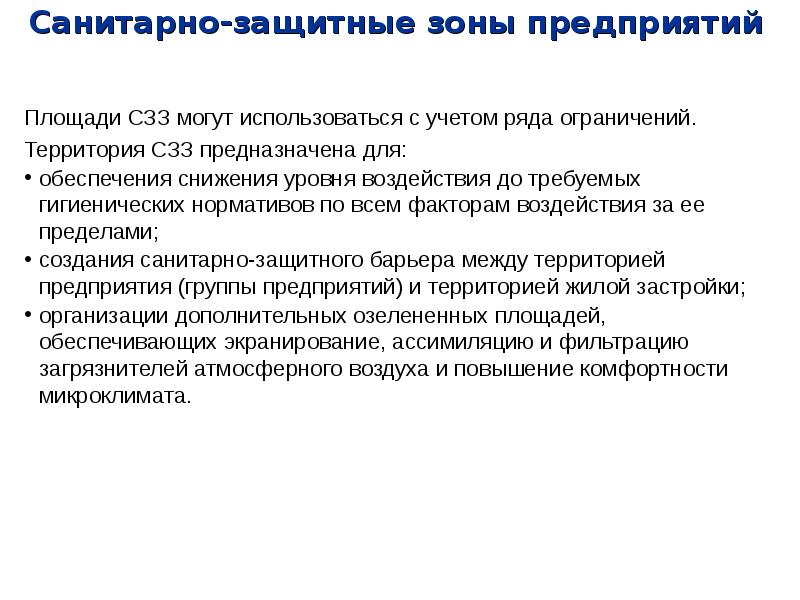 Санитарно-защитные зоны предприятий

Площади СЗЗ могут использоваться с учетом ряда ограничений.

Территория СЗЗ предназначена для:

• обеспечения снижения уровня воздействия до требуемых гигиенических нормативов по всем факторам воздействия за ее пределами;

• создания санитарно-защитного барьера между территорией предприятия (группы предприятий) и территорией жилой застройки;

• организации дополнительных озелененных площадей, обеспечивающих экранирование, ассимиляцию и фильтрацию загрязнителей атмосферного воздуха и повышение комфортности микроклимата.